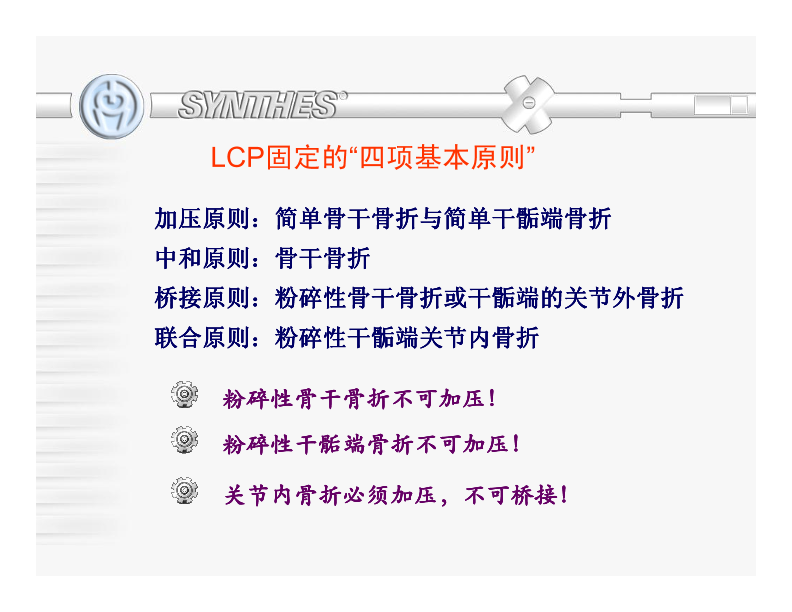 SYNTHES®

LCP固定的“四项基本原则”

加压原则：简单骨干骨折与简单干骺端骨折

中和原则：骨干骨折

桥接原则：粉碎性骨干骨折或干骺端的关节外骨折

联合原则：粉碎性干骺端关节内骨折

粉碎性骨干骨折不可加压！

粉碎性干骺端骨折不可加压！

关节内骨折必须加压，不可桥接！